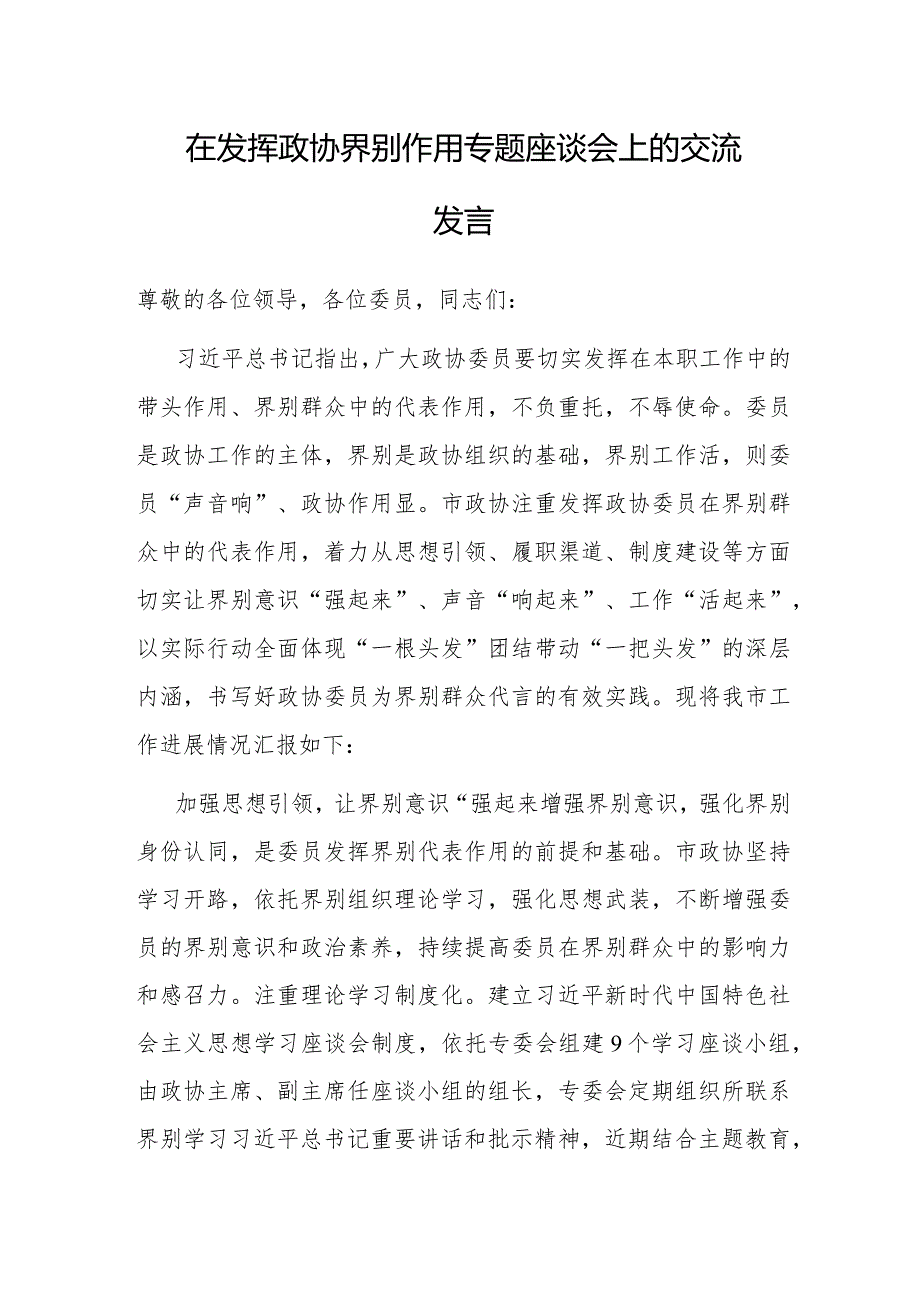 在发挥政协界别作用专题座谈会上的交流发言

尊敬的各位领导，各位委员，同志们：

习近平总书记指出，广大政协委员要切实发挥在本职工作中的带头作用、界别群众中的代表作用，不负重托，不辱使命。委员是政协工作的主体，界别是政协组织的基础，界别工作活，则委员“声音响”、政协作用显。市政协注重发挥政协委员在界别群众中的代表作用，着力从思想引领、履职渠道、制度建设等方面切实让界别意识“强起来”、声音“响起来”、工作“活起来”，以实际行动全面体现“一根头发”团结带动“一把头发”的深层内涵，书写好政协委员为界别群众代言的有效实践。现将我市工作进展情况汇报如下：

加强思想引领，让界别意识“强起来增强界别意识，强化界别身份认同，是委员发挥界别代表作用的前提和基础。市政协坚持学习开路，依托界别组织理论学习，强化思想武装，不断增强委员的界别意识和政治素养，持续提高委员在界别群众中的影响力和感召力。注重理论学习制度化。建立习近平新时代中国特色社会主义思想学习座谈会制度，依托专委会组建9个学习座谈小组，由政协主席、副主席任座谈小组的组长，专委会定期组织所联系界别学习习近平总书记重要讲话和批示精神，近期结合主题教育，